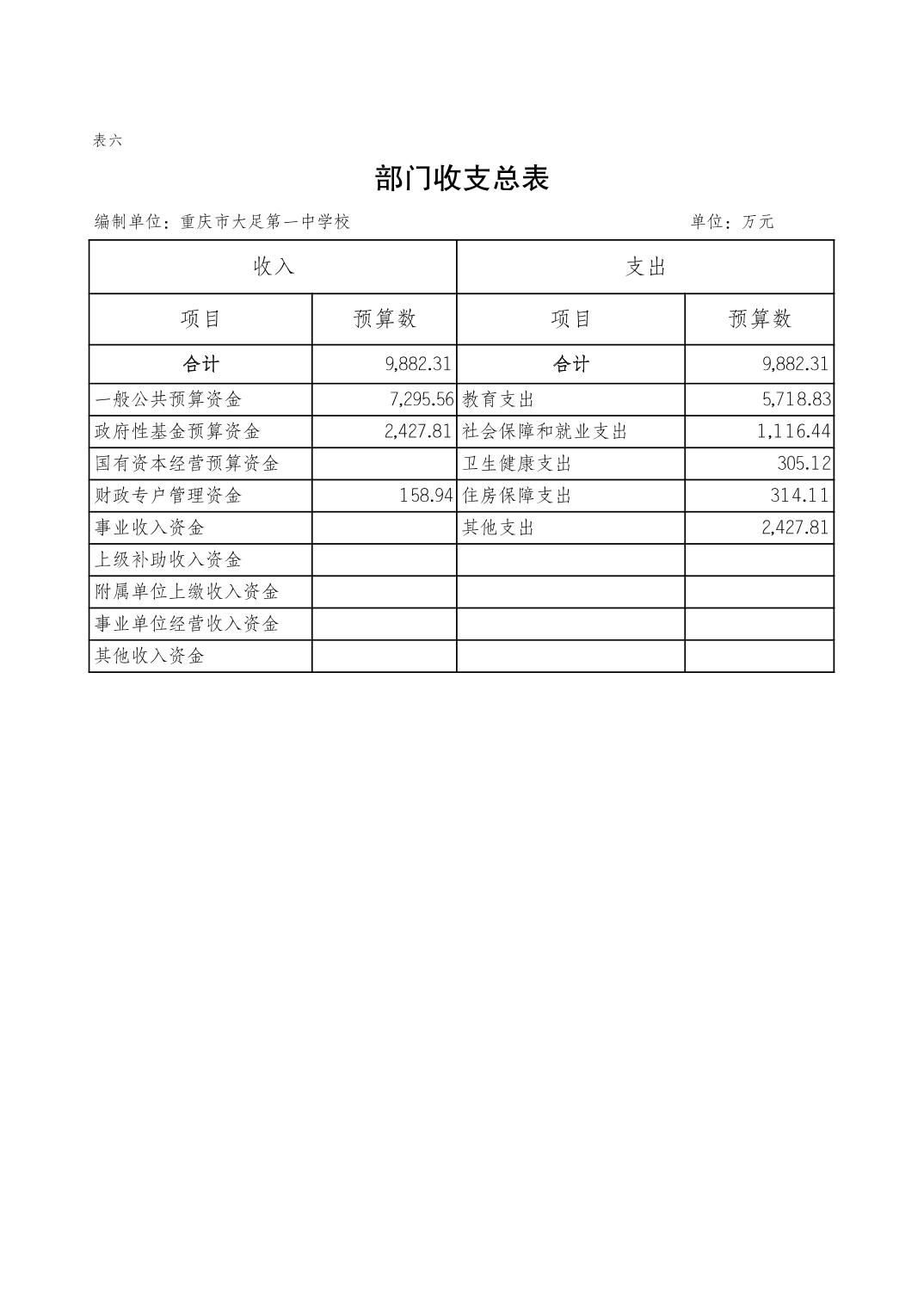 表六

部门收支总表

编制单位：重庆市大足第一中学校 单位：万元

| 收入 |  | 支出 |  |
|---|---|---|---|
| 项目 | 预算数 | 项目 | 预算数 |
| 合计 | 9,882.31 | 合计 | 9,882.31 |
| 一般公共预算资金 | 7,295.56 | 教育支出 | 5,718.83 |
| 政府性基金预算资金 | 2,427.81 | 社会保障和就业支出 | 1,116.44 |
| 国有资本经营预算资金 |  | 卫生健康支出 | 305.12 |
| 财政专户管理资金 | 158.94 | 住房保障支出 | 314.11 |
| 事业收入资金 |  | 其他支出 | 2,427.81 |
| 上级补助收入资金 |  |  |  |
| 附属单位上缴收入资金 |  |  |  |
| 事业单位经营收入资金 |  |  |  |
| 其他收入资金 |  |  |  |